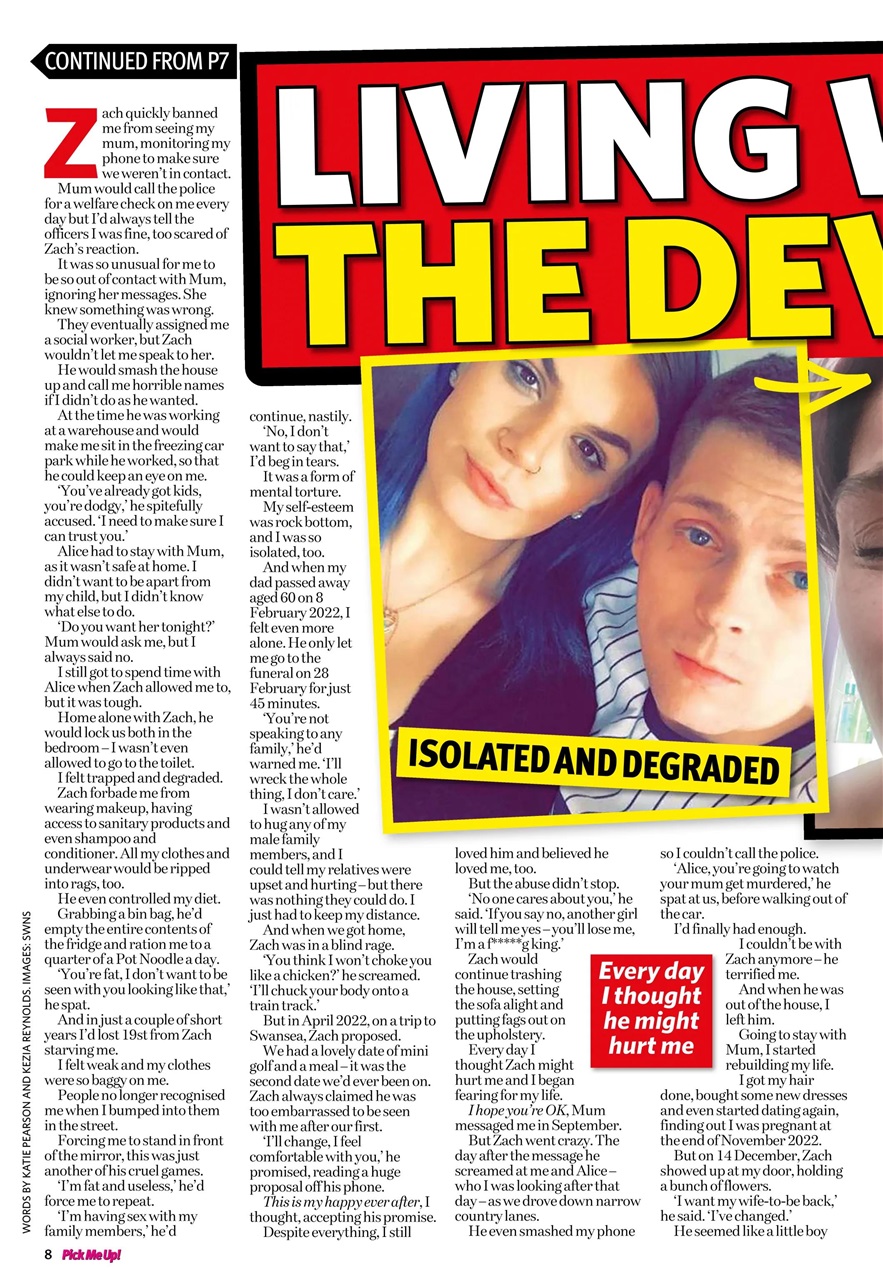 CONTINUED FROM P7

LIVING W

THE DEV

Zach quickly banned me from seeing my mum, monitoring my phone to make sure we weren't in contact.

Mum would call the police for a welfare check on me every day but I'd always tell the officers I was fine, too scared of Zach's reaction.

It was so unusual for me to be so out of contact with Mum, ignoring her messages. She knew something was wrong.

They eventually assigned me a social worker, but Zach wouldn't let me speak to her.

He would smash the house up and call me horrible names if I didn't do as he wanted.

At the time he was working at a warehouse and would make me sit in the freezing car park while he worked, so that he could keep an eye on me.

'You've already got kids, you're dodgy,' he spitefully accused. 'I need to make sure I can trust you.'

Alice had to stay with Mum, as it wasn't safe at home. I didn't want to be apart from my child, but I didn't know what else to do.

'Do you want her tonight?' Mum would ask me, but I always said no.

I still got to spend time with Alice when Zach allowed me to, but it was tough.

Home alone with Zach, he would lock us both in the bedroom – I wasn't even allowed to go to the toilet.

I felt trapped and degraded.

Zach forbade me from wearing makeup, having access to sanitary products and even shampoo and conditioner. All my clothes and underwear would be ripped into rags, too.

He even controlled my diet.

Grabbing a bin bag, he'd empty the entire contents of the fridge and ration me to a quarter of a Pot Noodle a day.

'You're fat, I don't want to be seen with you looking like that,' he spat.

And in just a couple of short years I'd lost 19st from Zach starving me.

I felt weak and my clothes were so baggy on me.

People no longer recognised me when I bumped into them in the street.

Forcing me to stand in front of the mirror, this was just another of his cruel games.

'I'm fat and useless,' he'd force me to repeat.

'I'm having sex with my family members,' he'd continue, nastily.

'No, I don't want to say that,' I'd beg in tears.

It was a form of mental torture.

My self-esteem was rock bottom, and I was so isolated, too.

And when my dad passed away aged 60 on 8 February 2022, I felt even more alone. He only let me go to the funeral on 28 February for just 45 minutes.

'You're not speaking to any family,' he'd warned me. 'I'll wreck the whole thing, I don't care.'

I wasn't allowed to hug any of my male family members, and I could tell my relatives were upset and hurting – but there was nothing they could do. I just had to keep my distance.

And when we got home, Zach was in a blind rage.

'You think I won't choke you like a chicken?' he screamed. 'I'll chuck your body onto a train track.'

But in April 2022, on a trip to Swansea, Zach proposed.

We had a lovely date of mini golf and a meal – it was the second date we'd ever been on. Zach always claimed he was too embarrassed to be seen with me after our first.

'I'll change, I feel comfortable with you,' he promised, reading a huge proposal off his phone.

This is my happy ever after, I thought, accepting his promise.

Despite everything, I still loved him and believed he loved me, too.

But the abuse didn't stop.

'No one cares about you,' he said. 'If you say no, another girl will tell me yes – you'll lose me, I'm a f*****g king.'

Zach would continue trashing the house, setting the sofa alight and putting fags out on the upholstery.

Every day I thought Zach might hurt me and I began fearing for my life.

I hope you're OK, Mum messaged me in September.

But Zach went crazy. The day after the message he screamed at me and Alice – who I was looking after that day – as we drove down narrow country lanes.

He even smashed my phone so I couldn't call the police.

'Alice, you're going to watch your mum get murdered,' he spat at us, before walking out of the car.

I'd finally had enough.

I couldn't be with Zach anymore – he terrified me.

And when he was out of the house, I left him.

Going to stay with Mum, I started rebuilding my life.

I got my hair done, bought some new dresses and even started dating again, finding out I was pregnant at the end of November 2022.

But on 14 December, Zach showed up at my door, holding a bunch of flowers.

'I want my wife-to-be back,' he said. 'I've changed.'

He seemed like a little boy

ISOLATED AND DEGRADED

Every day I thought he might hurt me

WORDS BY KATIE PEARSON AND KEZIA REYNOLDS. IMAGES: SWNS

8 Pick Me Up!